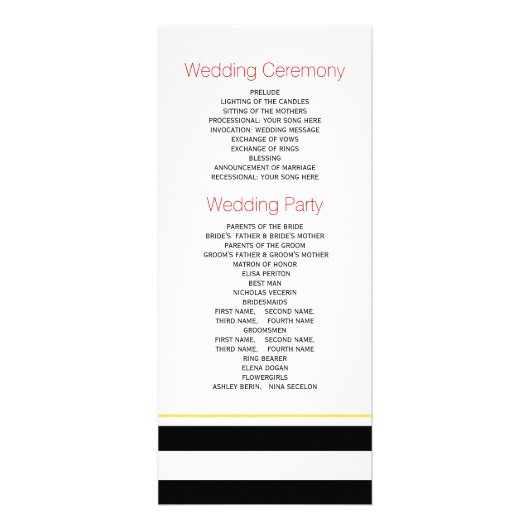 Wedding Ceremony

PRELUDE
LIGHTING OF THE CANDLES
SITTING OF THE MOTHERS
PROCESSIONAL: YOUR SONG HERE
INVOCATION: WEDDING MESSAGE
EXCHANGE OF VOWS
EXCHANGE OF RINGS
BLESSING
ANNOUNCEMENT OF MARRIAGE
RECESSIONAL: YOUR SONG HERE

Wedding Party

PARENTS OF THE BRIDE
BRIDE'S FATHER & BRIDE'S MOTHER
PARENTS OF THE GROOM
GROOM'S FATHER & GROOM'S MOTHER
MATRON OF HONOR
ELISA PERITON
BEST MAN
NICHOLAS VECERIN
BRIDESMAIDS
FIRST NAME, SECOND NAME,
THIRD NAME, FOURTH NAME
GROOMSMEN
FIRST NAME, SECOND NAME,
THIRD NAME, FOURTH NAME
RING BEARER
ELENA DOGAN
FLOWERGIRLS
ASHLEY BERIN, NINA SECELON